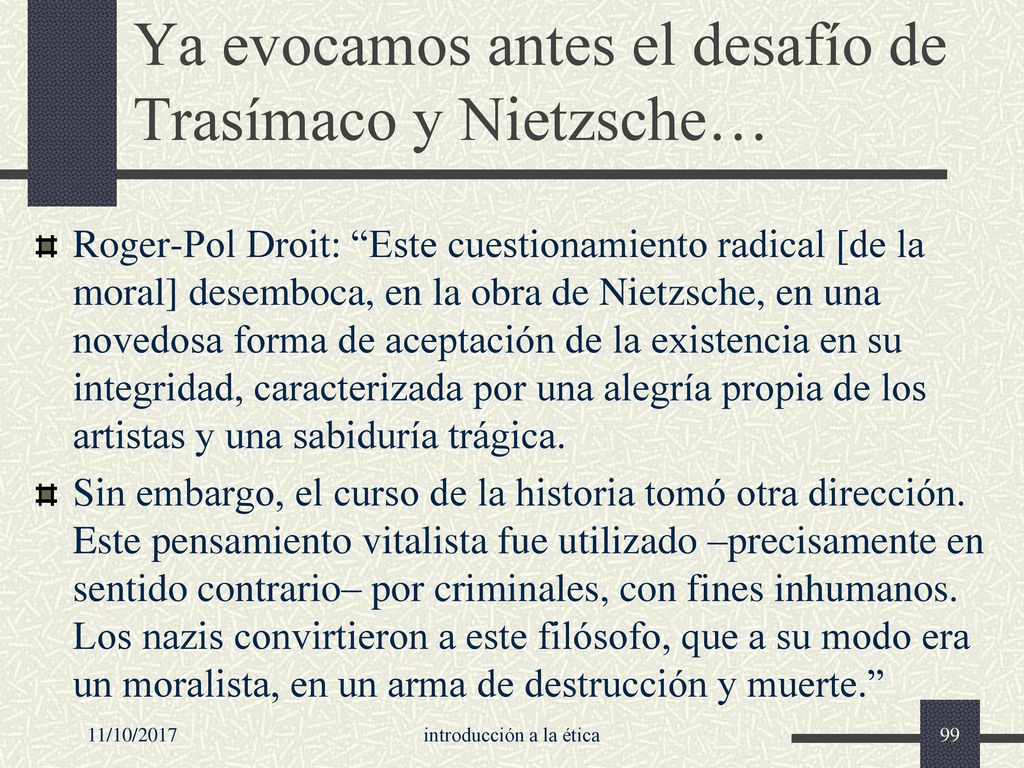 Ya evocamos antes el desafío de Trasímaco y Nietzsche…

Roger-Pol Droit: “Este cuestionamiento radical [de la moral] desemboca, en la obra de Nietzsche, en una novedosa forma de aceptación de la existencia en su integridad, caracterizada por una alegría propia de los artistas y una sabiduría trágica.

Sin embargo, el curso de la historia tomó otra dirección. Este pensamiento vitalista fue utilizado –precisamente en sentido contrario– por criminales, con fines inhumanos. Los nazis convirtieron a este filósofo, que a su modo era un moralista, en un arma de destrucción y muerte.”

11/10/2017 introducción a la ética 99